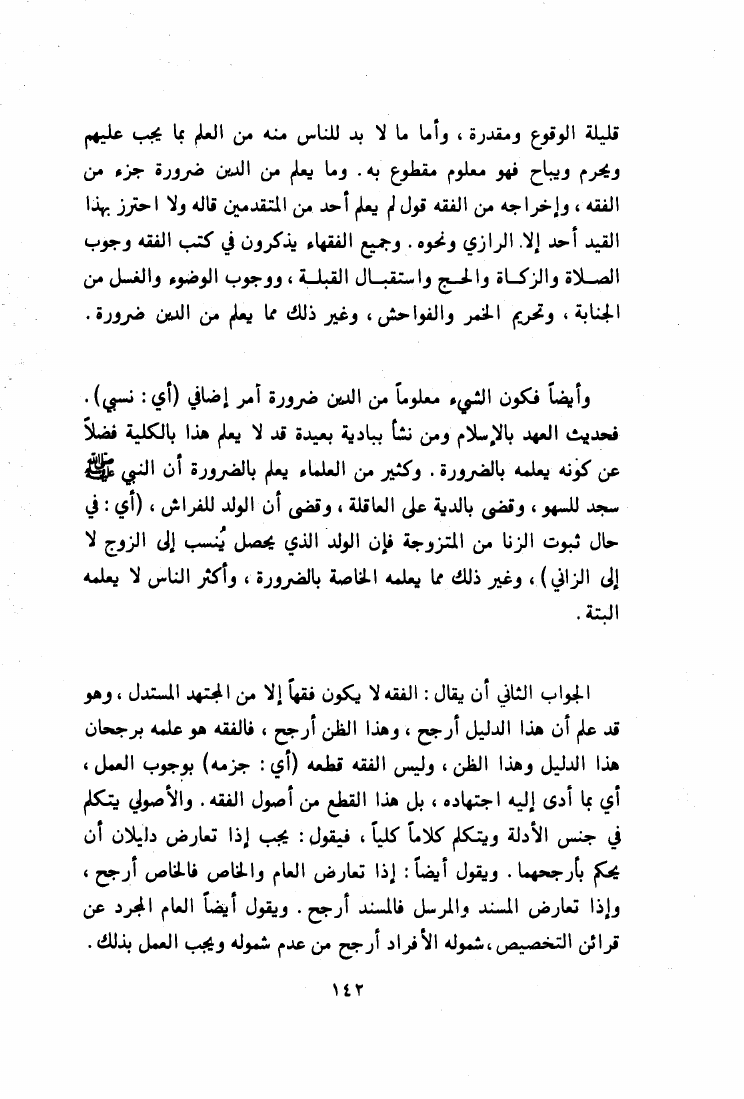 قليلة الوقوع ومقدرة ، وأما ما لا بد للناس منه من العلم بما يجب عليهم ويحرم ويباح فهو معلوم مقطوع به . وما يعلم من الدين ضرورة جزء من الفقه ، وإخراجه من الفقه قول لم يعلم أحد من المتقدمين قاله ولا احترز بهذا القيد أحد إلا الرازي ونحوه . وجميع الفقهاء يذكرون في كتب الفقه وجوب الصلاة والزكاة والحج واستقبال القبلة ، ووجوب الوضوء والغسل من الجنابة ، وتحريم الخمر والفواحش ، وغير ذلك مما يعلم من الدين ضرورة .

وأيضاً فكون الشيء معلوماً من الدين ضرورة أمر إضافي (أي : نسبي) . فحديث العهد بالإسلام ومن نشأ ببادية بعيدة قد لا يعلم هذا بالكلية فضلاً عن كونه يعلمه بالضرورة . وكثير من العلماء يعلم بالضرورة أن النبي ﷺ سجد للسهو ، وقضى بالدية على العاقلة ، وقضى أن الولد للفراش ، (أي : في حال ثبوت الزنا من المتزوجة فإن الولد الذي يحصل يُنسب إلى الزوج لا إلى الزاني) ، وغير ذلك مما يعلمه الخاصة بالضرورة ، وأكثر الناس لا يعلمه البتة .

الجواب الثاني أن يقال : الفقه لا يكون فقهاً إلا من المجتهد المستدل ، وهو قد علم أن هذا الدليل أرجح ، وهذا الظن أرجح ، فالفقه هو علمه برجحان هذا الدليل وهذا الظن ، وليس الفقه قطعه (أي : جزمه) بوجوب العمل ، أي بما أدى إليه اجتهاده ، بل هذا القطع من أصول الفقه . والأصولي يتكلم في جنس الأدلة ويتكلم كلاماً كلياً ، فيقول : يجب إذا تعارض دليلان أن يحكم بأرجحهما . ويقول أيضاً : إذا تعارض العام والخاص فالخاص أرجح ، وإذا تعارض المسند والمرسل فالمسند أرجح . ويقول أيضاً العام المجرد عن قرائن التخصيص ، شموله الأفراد أرجح من عدم شموله ويجب العمل بذلك .

١٤٢